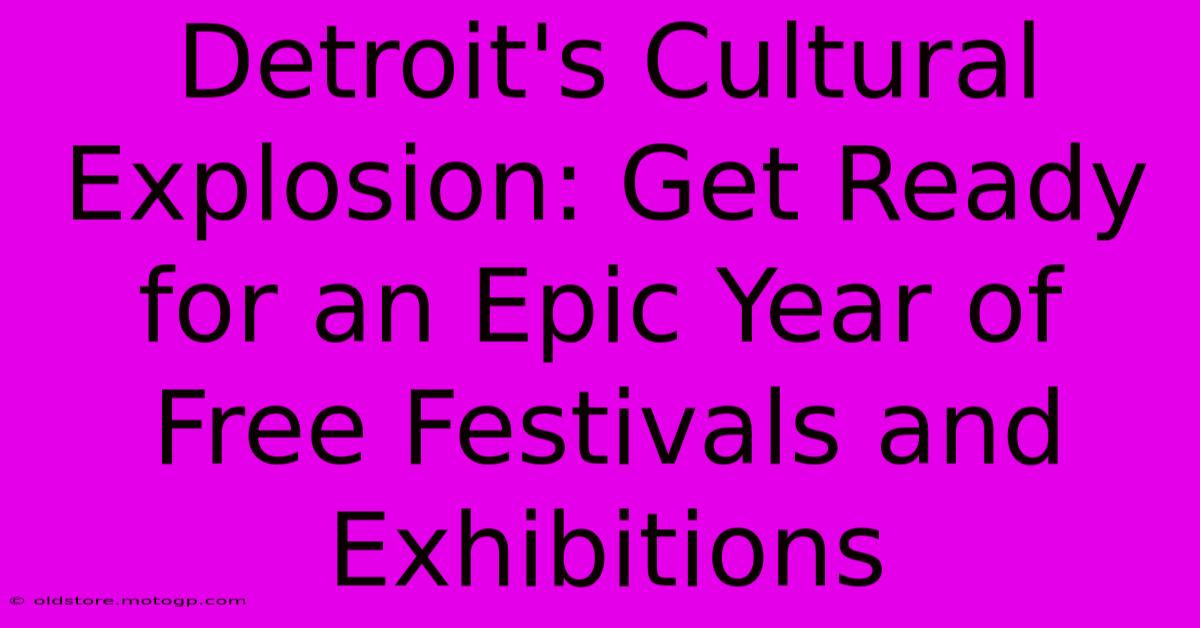 Detroit's Cultural Explosion: Get Ready for an Epic Year of Free Festivals and Exhibitions

© oldstore.motogp.com